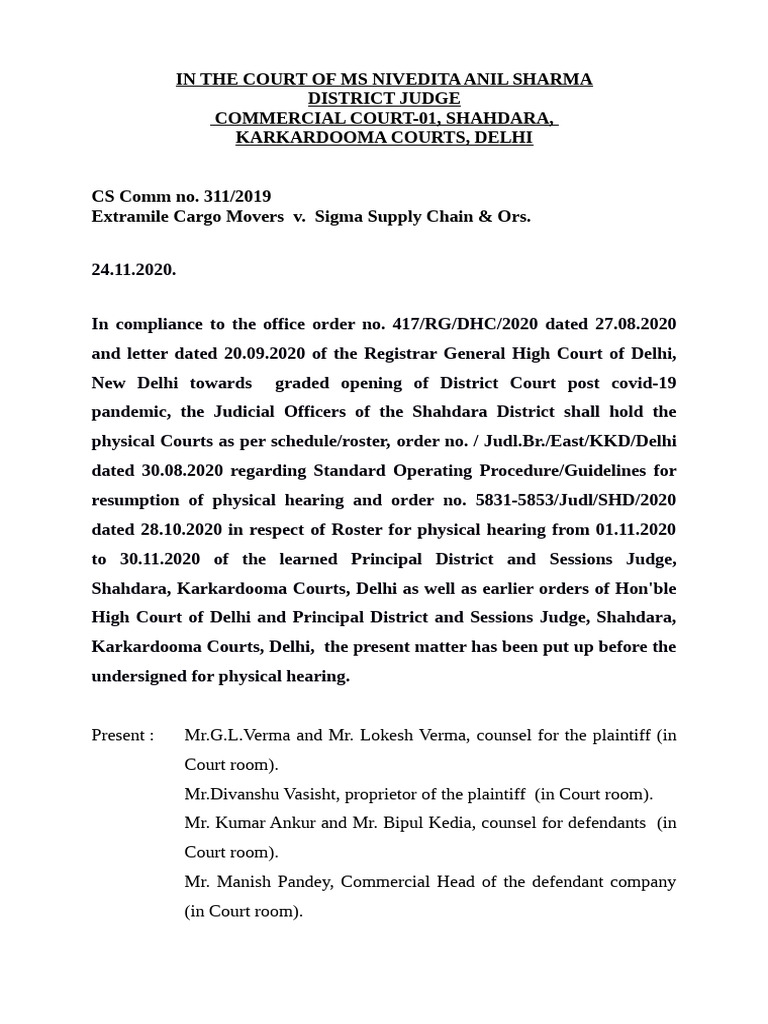 IN THE COURT OF MS NIVEDITA ANIL SHARMA
DISTRICT JUDGE
COMMERCIAL COURT-01, SHAHDARA,
KARKARDOOMA COURTS, DELHI

CS Comm no. 311/2019
Extramile Cargo Movers v. Sigma Supply Chain & Ors.

24.11.2020.

In compliance to the office order no. 417/RG/DHC/2020 dated 27.08.2020 and letter dated 20.09.2020 of the Registrar General High Court of Delhi, New Delhi towards graded opening of District Court post covid-19 pandemic, the Judicial Officers of the Shahdara District shall hold the physical Courts as per schedule/roster, order no. / Judl.Br./East/KKD/Delhi dated 30.08.2020 regarding Standard Operating Procedure/Guidelines for resumption of physical hearing and order no. 5831-5853/Judl/SHD/2020 dated 28.10.2020 in respect of Roster for physical hearing from 01.11.2020 to 30.11.2020 of the learned Principal District and Sessions Judge, Shahdara, Karkardooma Courts, Delhi as well as earlier orders of Hon'ble High Court of Delhi and Principal District and Sessions Judge, Shahdara, Karkardooma Courts, Delhi, the present matter has been put up before the undersigned for physical hearing.

Present : Mr.G.L.Verma and Mr. Lokesh Verma, counsel for the plaintiff (in Court room).
Mr.Divanshu Vasisht, proprietor of the plaintiff (in Court room).
Mr. Kumar Ankur and Mr. Bipul Kedia, counsel for defendants (in Court room).
Mr. Manish Pandey, Commercial Head of the defendant company (in Court room).